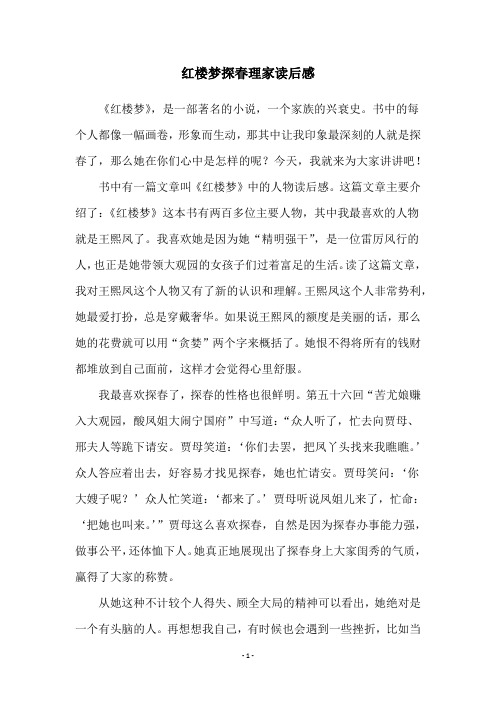 红楼梦探春理家读后感

《红楼梦》，是一部著名的小说，一个家族的兴衰史。书中的每个人都像一幅画卷，形象而生动，那其中让我印象最深刻的人就是探春了，那么她在你们心中是怎样的呢？今天，我就来为大家讲讲吧！

书中有一篇文章叫《红楼梦》中的人物读后感。这篇文章主要介绍了：《红楼梦》这本书有两百多位主要人物，其中我最喜欢的人物就是王熙凤了。我喜欢她是因为她“精明强干”，是一位雷厉风行的人，也正是她带领大观园的女孩子们过着富足的生活。读了这篇文章，我对王熙凤这个人物又有了新的认识和理解。王熙凤这个人非常势利，她最爱打扮，总是穿戴奢华。如果说王熙凤的额度是美丽的话，那么她的花费就可以用“贪婪”两个字来概括了。她恨不得将所有的钱财都堆放到自己面前，这样才会觉得心里舒服。

我最喜欢探春了，探春的性格也很鲜明。第五十六回“苦尤娘赚入大观园，酸凤姐大闹宁国府”中写道：“众人听了，忙去向贾母、邢夫人等跪下请安。贾母笑道：‘你们去罢，把凤丫头找来我瞧瞧。’众人答应着出去，好容易才找见探春，她也忙请安。贾母笑问：‘你大嫂子呢？’众人忙笑道：‘都来了。’贾母听说凤姐儿来了，忙命：‘把她也叫来。’”贾母这么喜欢探春，自然是因为探春办事能力强，做事公平，还体恤下人。她真正地展现出了探春身上大家闺秀的气质，赢得了大家的称赞。

从她这种不计较个人得失、顾全大局的精神可以看出，她绝对是一个有头脑的人。再想想我自己，有时候也会遇到一些挫折，比如当

- 1 -